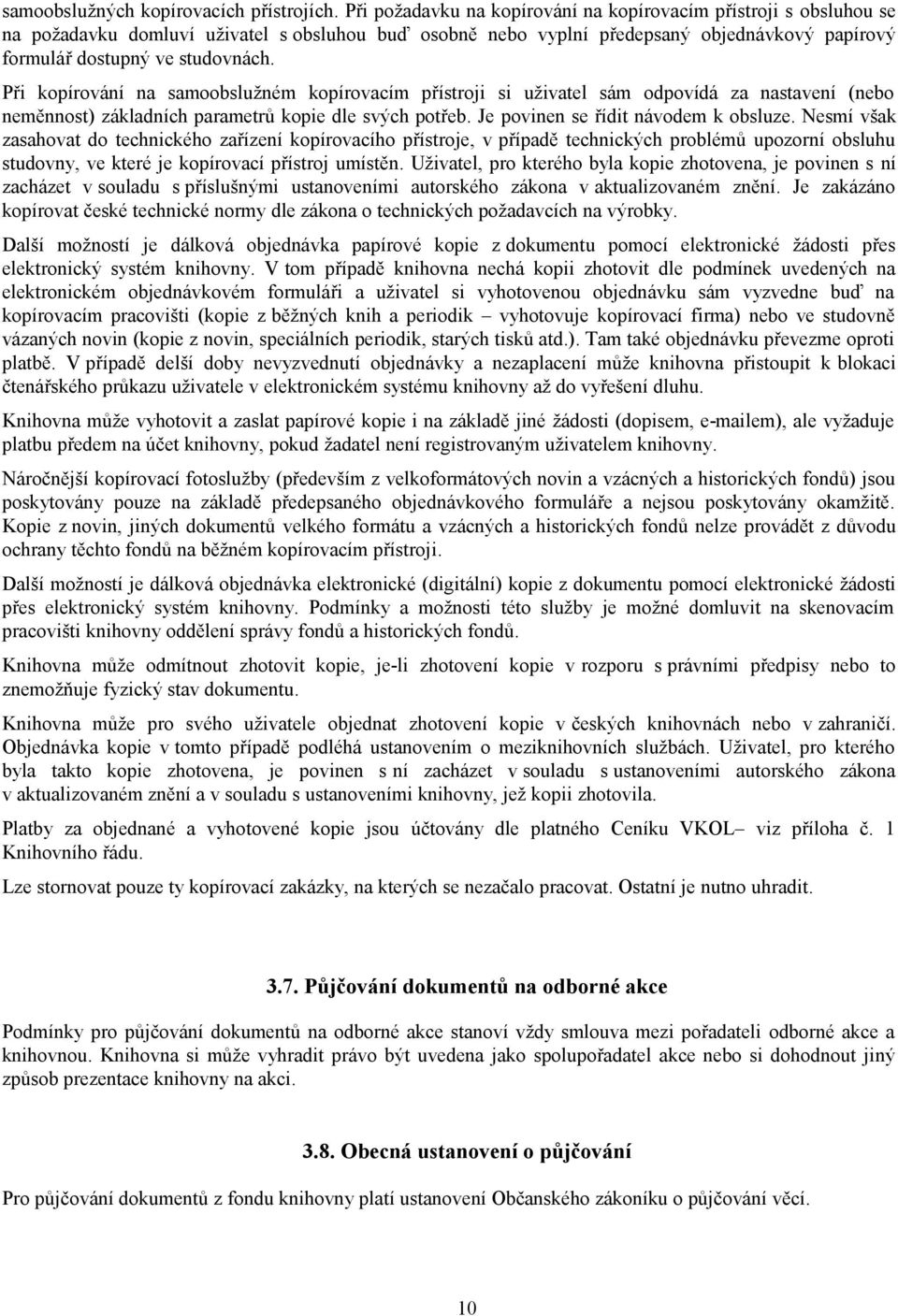 samoobslužných kopírovacích přístrojích. Při požadavku na kopírování na kopírovacím přístroji s obsluhou se na požadavku domluví uživatel s obsluhou buď osobně nebo vyplní předepsaný objednávkový papírový formulář dostupný ve studovnách.

Při kopírování na samoobslužném kopírovacím přístroji si uživatel sám odpovídá za nastavení (nebo neměnnost) základních parametrů kopie dle svých potřeb. Je povinen se řídit návodem k obsluze. Nesmí však zasahovat do technického zařízení kopírovacího přístroje, v případě technických problémů upozorní obsluhu studovny, ve které je kopírovací přístroj umístěn. Uživatel, pro kterého byla kopie zhotovena, je povinen s ní zacházet v souladu s příslušnými ustanoveními autorského zákona v aktualizovaném znění. Je zakázáno kopírovat české technické normy dle zákona o technických požadavcích na výrobky.

Další možností je dálková objednávka papírové kopie z dokumentu pomocí elektronické žádosti přes elektronický systém knihovny. V tom případě knihovna nechá kopii zhotovit dle podmínek uvedených na elektronickém objednávkovém formuláři a uživatel si vyhotovenou objednávku sám vyzvedne buď na kopírovacím pracovišti (kopie z běžných knih a periodik – vyhotovuje kopírovací firma) nebo ve studovně vázaných novin (kopie z novin, speciálních periodik, starých tisků atd.). Tam také objednávku převezme oproti platbě. V případě delší doby nevyzvednutí objednávky a nezaplacení může knihovna přistoupit k blokaci čtenářského průkazu uživatele v elektronickém systému knihovny až do vyřešení dluhu.

Knihovna může vyhotovit a zaslat papírové kopie i na základě jiné žádosti (dopisem, e-mailem), ale vyžaduje platbu předem na účet knihovny, pokud žadatel není registrovaným uživatelem knihovny.

Náročnější kopírovací fotoslužby (především z velkoformátových novin a vzácných a historických fondů) jsou poskytovány pouze na základě předepsaného objednávkového formuláře a nejsou poskytovány okamžitě. Kopie z novin, jiných dokumentů velkého formátu a vzácných a historických fondů nelze provádět z důvodu ochrany těchto fondů na běžném kopírovacím přístroji.

Další možností je dálková objednávka elektronické (digitální) kopie z dokumentu pomocí elektronické žádosti přes elektronický systém knihovny. Podmínky a možnosti této služby je možné domluvit na skenovacím pracovišti knihovny oddělení správy fondů a historických fondů.

Knihovna může odmítnout zhotovit kopie, je-li zhotovení kopie v rozporu s právními předpisy nebo to znemožňuje fyzický stav dokumentu.

Knihovna může pro svého uživatele objednat zhotovení kopie v českých knihovnách nebo v zahraničí. Objednávka kopie v tomto případě podléhá ustanovením o meziknihovních službách. Uživatel, pro kterého byla takto kopie zhotovena, je povinen s ní zacházet v souladu s ustanoveními autorského zákona v aktualizovaném znění a v souladu s ustanoveními knihovny, jež kopii zhotovila.

Platby za objednané a vyhotovené kopie jsou účtovány dle platného Ceníku VKOL– viz příloha č. 1 Knihovního řádu.

Lze stornovat pouze ty kopírovací zakázky, na kterých se nezačalo pracovat. Ostatní je nutno uhradit.

3.7. Půjčování dokumentů na odborné akce

Podmínky pro půjčování dokumentů na odborné akce stanoví vždy smlouva mezi pořadateli odborné akce a knihovnou. Knihovna si může vyhradit právo být uvedena jako spolupořadatel akce nebo si dohodnout jiný způsob prezentace knihovny na akci.

3.8. Obecná ustanovení o půjčování

Pro půjčování dokumentů z fondu knihovny platí ustanovení Občanského zákoníku o půjčování věcí.

10